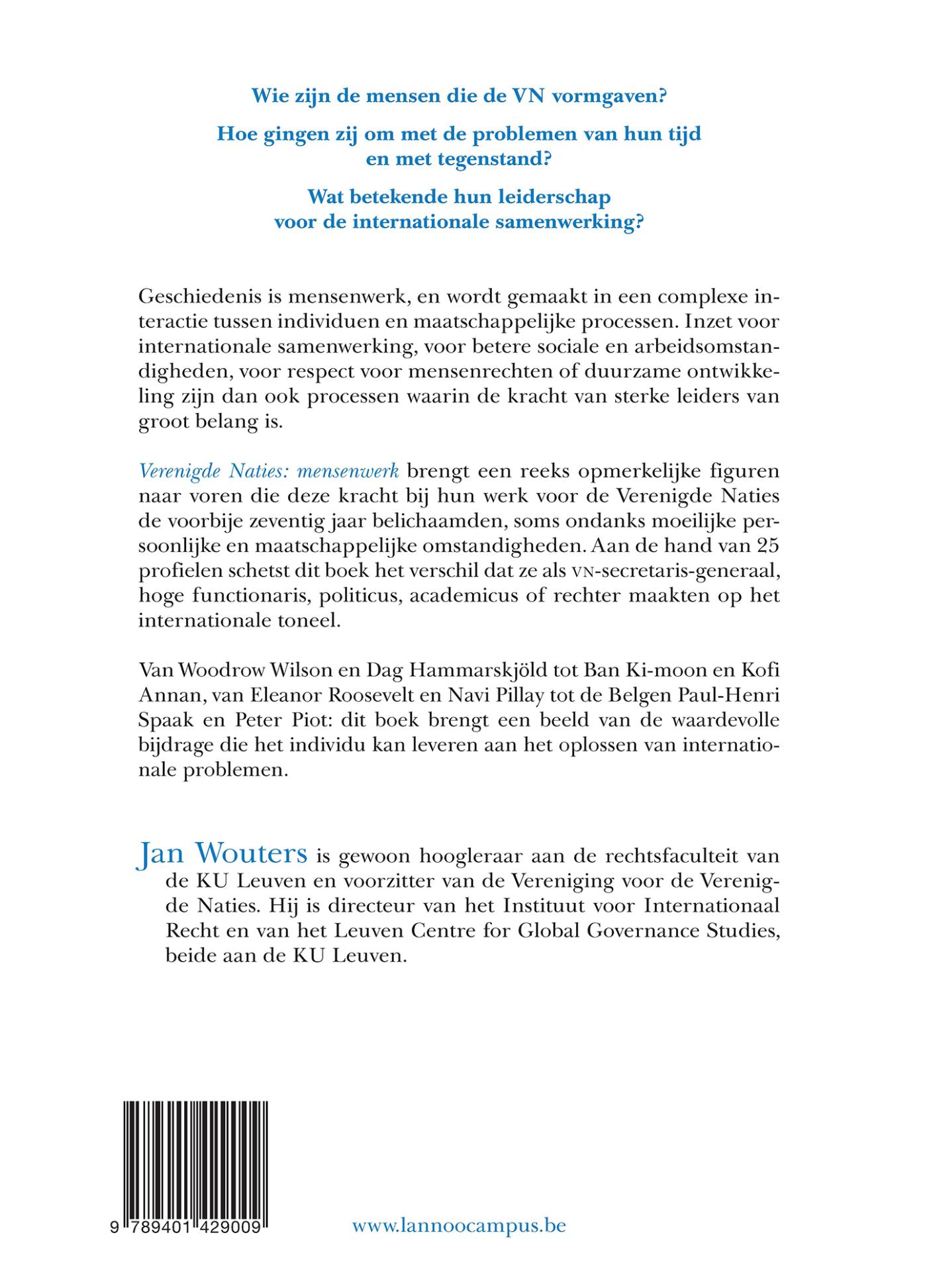 Wie zijn de mensen die de VN vormgaven?

Hoe gingen zij om met de problemen van hun tijd en met tegenstand?

Wat betekende hun leiderschap voor de internationale samenwerking?

Geschiedenis is mensenwerk, en wordt gemaakt in een complexe interactie tussen individuen en maatschappelijke processen. Inzet voor internationale samenwerking, voor betere sociale en arbeidsomstandigheden, voor respect voor mensenrechten of duurzame ontwikkeling zijn dan ook processen waarin de kracht van sterke leiders van groot belang is.

Verenigde Naties: mensenwerk brengt een reeks opmerkelijke figuren naar voren die deze kracht bij hun werk voor de Verenigde Naties de voorbije zeventig jaar belichaamden, soms ondanks moeilijke persoonlijke en maatschappelijke omstandigheden. Aan de hand van 25 profielen schetst dit boek het verschil dat ze als VN-secretaris-generaal, hoge functionaris, politicus, academicus of rechter maakten op het internationale toneel.

Van Woodrow Wilson en Dag Hammarskjöld tot Ban Ki-moon en Kofi Annan, van Eleanor Roosevelt en Navi Pillay tot de Belgen Paul-Henri Spaak en Peter Piot: dit boek brengt een beeld van de waardevolle bijdrage die het individu kan leveren aan het oplossen van internationale problemen.

Jan Wouters is gewoon hoogleraar aan de rechtsfaculteit van de KU Leuven en voorzitter van de Vereniging voor de Verenigde Naties. Hij is directeur van het Instituut voor Internationaal Recht en van het Leuven Centre for Global Governance Studies, beide aan de KU Leuven.

9 789401 429009

www.lannoocampus.be